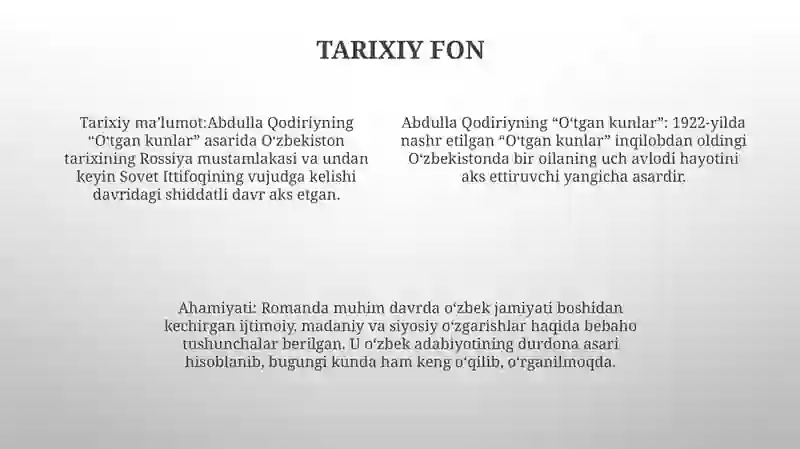 TARIXIY FON

Tarixiy ma’lumot:Abdulla Qodiriyning “O‘tgan kunlar” asarida O‘zbekiston tarixining Rossiya mustamlakasi va undan keyin Sovet Ittifoqining vujudga kelishi davridagi shiddatli davr aks etgan.

Abdulla Qodiriyning “O‘tgan kunlar”: 1922-yilda nashr etilgan “O‘tgan kunlar” inqilobdan oldingi O‘zbekistonda bir oilaning uch avlodi hayotini aks ettiruvchi yangicha asardir.

Ahamiyati: Romanda muhim davrda o‘zbek jamiyati boshidan kechirgan ijtimoiy, madaniy va siyosiy o‘zgarishlar haqida bebaho tushunchalar berilgan. U o‘zbek adabiyotining durdona asari hisoblanib, bugungi kunda ham keng o‘qilib, o‘rganilmoqda.